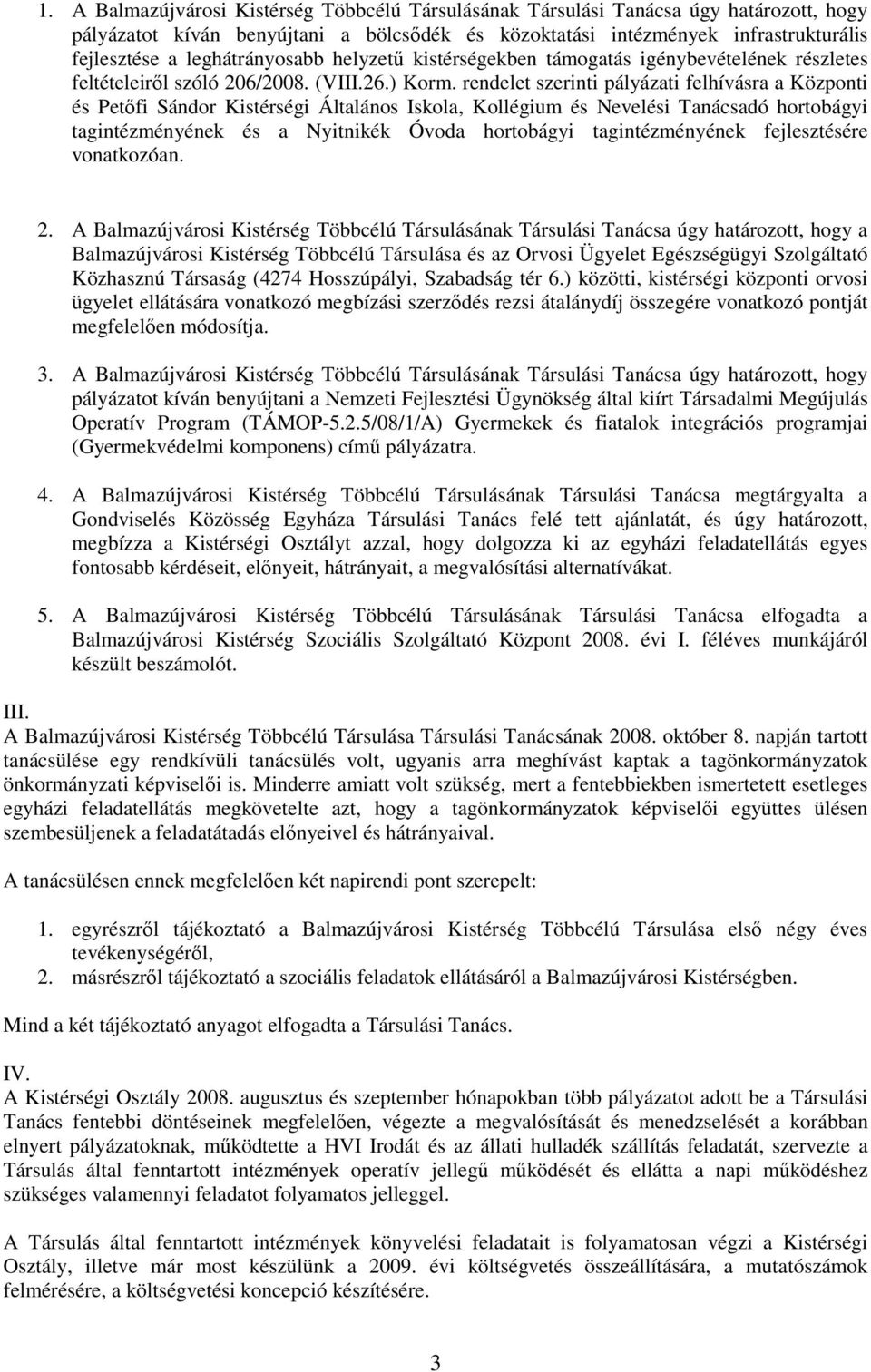 1. A Balmazújvárosi Kistérség Többcélú Társulásának Társulási Tanácsa úgy határozott, hogy pályázatot kíván benyújtani a bölcsődék és közoktatási intézmények infrastrukturális fejlesztése a leghátrányosabb helyzetű kistérségekben támogatás igénybevételének részletes feltételeiről szóló 206/2008. (VIII.26.) Korm. rendelet szerinti pályázati felhívásra a Központi és Petőfi Sándor Kistérségi Általános Iskola, Kollégium és Nevelési Tanácsadó hortobágyi tagintézményének és a Nyitnikék Óvoda hortobágyi tagintézményének fejlesztésére vonatkozóan.

2. A Balmazújvárosi Kistérség Többcélú Társulásának Társulási Tanácsa úgy határozott, hogy a Balmazújvárosi Kistérség Többcélú Társulása és az Orvosi Ügyelet Egészségügyi Szolgáltató Közhasznú Társaság (4274 Hosszúpályi, Szabadság tér 6.) közötti, kistérségi központi orvosi ügyelet ellátására vonatkozó megbízási szerződés rezsi átalánydíj összegére vonatkozó pontját megfelelően módosítja.

3. A Balmazújvárosi Kistérség Többcélú Társulásának Társulási Tanácsa úgy határozott, hogy pályázatot kíván benyújtani a Nemzeti Fejlesztési Ügynökség által kiírt Társadalmi Megújulás Operatív Program (TÁMOP-5.2.5/08/1/A) Gyermekek és fiatalok integrációs programjai (Gyermekvédelmi komponens) című pályázatra.

4. A Balmazújvárosi Kistérség Többcélú Társulásának Társulási Tanácsa megtárgyalta a Gondviselés Közösség Egyháza Társulási Tanács felé tett ajánlatát, és úgy határozott, megbízza a Kistérségi Osztályt azzal, hogy dolgozza ki az egyházi feladatellátás egyes fontosabb kérdéseit, előnyeit, hátrányait, a megvalósítási alternatívákat.

5. A Balmazújvárosi Kistérség Többcélú Társulásának Társulási Tanácsa elfogadta a Balmazújvárosi Kistérség Szociális Szolgáltató Központ 2008. évi I. féléves munkájáról készült beszámolót.

III.
A Balmazújvárosi Kistérség Többcélú Társulása Társulási Tanácsának 2008. október 8. napján tartott tanácsülése egy rendkívüli tanácsülés volt, ugyanis arra meghívást kaptak a tagönkormányzatok önkormányzati képviselői is. Minderre amiatt volt szükség, mert a fentebbiekben ismertetett esetleges egyházi feladatellátás megkövetelte azt, hogy a tagönkormányzatok képviselői együttes ülésen szembesüljenek a feladatátadás előnyeivel és hátrányaival.

A tanácsülésen ennek megfelelően két napirendi pont szerepelt:

1. egyrészről tájékoztató a Balmazújvárosi Kistérség Többcélú Társulása első négy éves tevékenységéről,
2. másrészről tájékoztató a szociális feladatok ellátásáról a Balmazújvárosi Kistérségben.

Mind a két tájékoztató anyagot elfogadta a Társulási Tanács.

IV.
A Kistérségi Osztály 2008. augusztus és szeptember hónapokban több pályázatot adott be a Társulási Tanács fentebbi döntéseinek megfelelően, végezte a megvalósítását és menedzselését a korábban elnyert pályázatoknak, működtette a HVI Irodát és az állati hulladék szállítás feladatát, szervezte a Társulás által fenntartott intézmények operatív jellegű működését és ellátta a napi működéshez szükséges valamennyi feladatot folyamatos jelleggel.

A Társulás által fenntartott intézmények könyvelési feladatait is folyamatosan végzi a Kistérségi Osztály, illetve már most készülünk a 2009. évi költségvetés összeállítására, a mutatószámok felmérésére, a költségvetési koncepció készítésére.

3